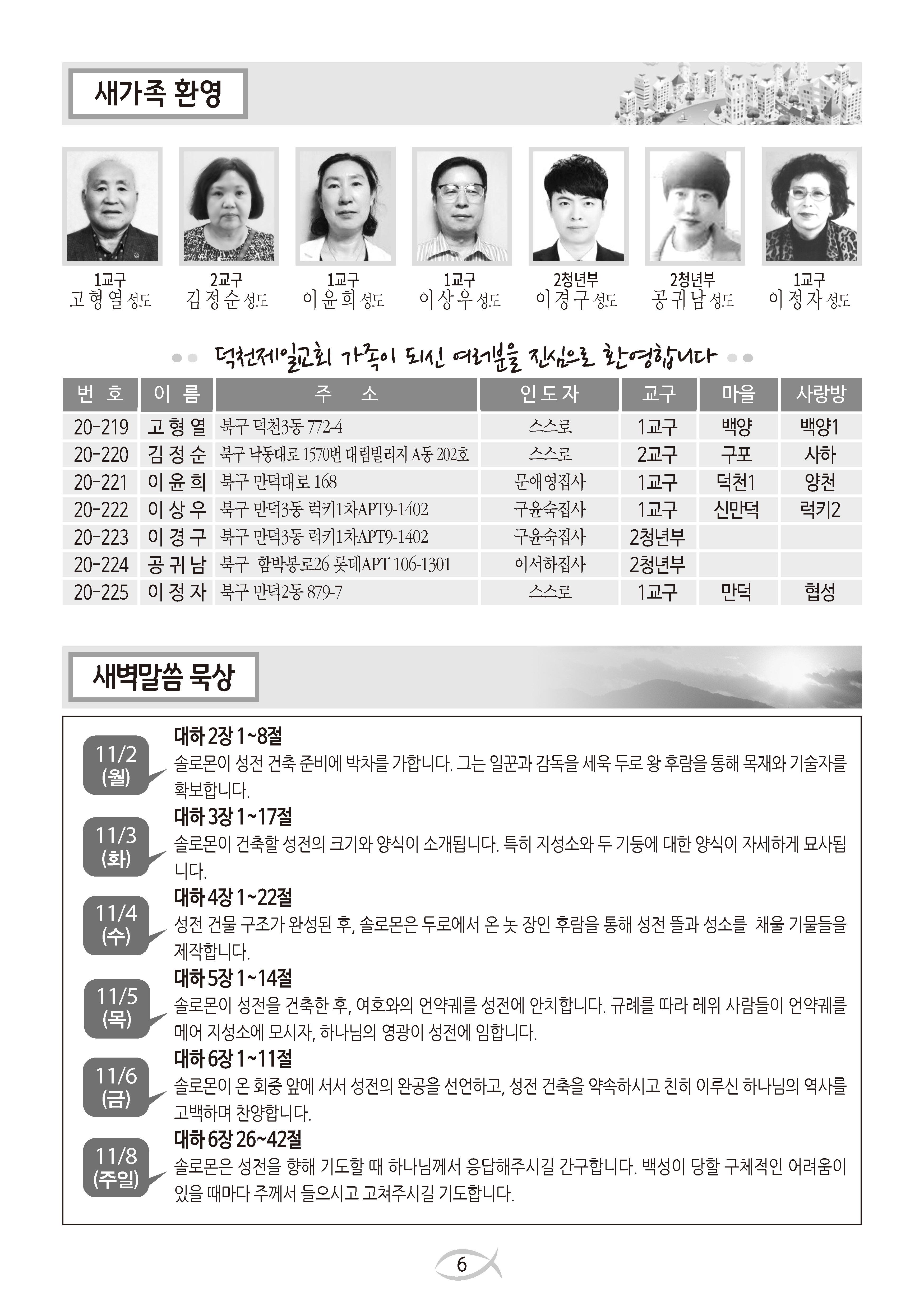 새가족 환영

1교구
고형열 성도

2교구
김정순 성도

1교구
이윤희 성도

1교구
이상우 성도

2청년부
이경구 성도

2청년부
공귀남 성도

1교구
이정자 성도

덕천제일교회 가족이 되신 여러분을 진심으로 환영합니다

| 번 호 | 이 름 | 주 소 | 인도자 | 교구 | 마을 | 사랑방 |
|---|---|---|---|---|---|---|
| 20-219 | 고형열 | 북구 덕천3동 772-4 | 스스로 | 1교구 | 백양 | 백양1 |
| 20-220 | 김정순 | 북구 낙동대로 1570번 대림빌리지 A동 202호 | 스스로 | 2교구 | 구포 | 사하 |
| 20-221 | 이윤희 | 북구 만덕대로 168 | 문애영집사 | 1교구 | 덕천1 | 양천 |
| 20-222 | 이상우 | 북구 만덕3동 럭키1차APT9-1402 | 구윤숙집사 | 1교구 | 신만덕 | 럭키2 |
| 20-223 | 이경구 | 북구 만덕3동 럭키1차APT9-1402 | 구윤숙집사 | 2청년부 | | |
| 20-224 | 공귀남 | 북구 함박봉로26 롯데APT 106-1301 | 이서하집사 | 2청년부 | | |
| 20-225 | 이정자 | 북구 만덕2동 879-7 | 스스로 | 1교구 | 만덕 | 협성 |

새벽말씀 묵상

11/2 (월)
대하 2장 1~8절
솔로몬이 성전 건축 준비에 박차를 가합니다. 그는 일꾼과 감독을 세욱 두로 왕 후람을 통해 목재와 기술자를 확보합니다.

11/3 (화)
대하 3장 1~17절
솔로몬이 건축할 성전의 크기와 양식이 소개됩니다. 특히 지성소와 두 기둥에 대한 양식이 자세하게 묘사됩니다.

11/4 (수)
대하 4장 1~22절
성전 건물 구조가 완성된 후, 솔로몬은 두로에서 온 놋 장인 후람을 통해 성전 뜰과 성소를 채울 기물들을 제작합니다.

11/5 (목)
대하 5장 1~14절
솔로몬이 성전을 건축한 후, 여호와의 언약궤를 성전에 안치합니다. 규례를 따라 레위 사람들이 언약궤를 메어 지성소에 모시자, 하나님의 영광이 성전에 임합니다.

11/6 (금)
대하 6장 1~11절
솔로몬이 온 회중 앞에 서서 성전의 완공을 선언하고, 성전 건축을 약속하시고 친히 이루신 하나님의 역사를 고백하며 찬양합니다.

11/8 (주일)
대하 6장 26~42절
솔로몬은 성전을 향해 기도할 때 하나님께서 응답해주시길 간구합니다. 백성이 당할 구체적인 어려움이 있을 때마다 주께서 들으시고 고쳐주시길 기도합니다.

6